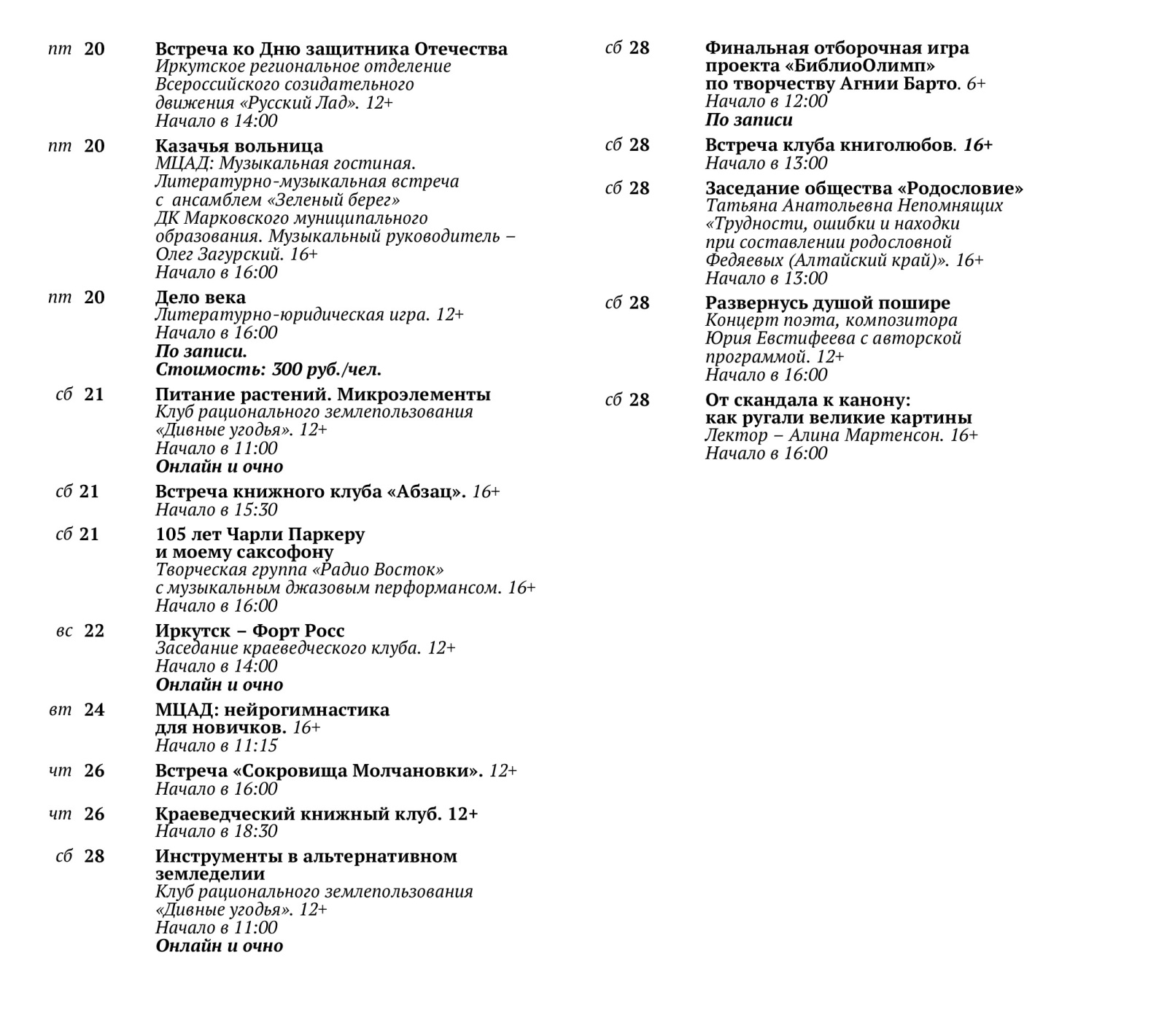 пт 20 Встреча ко Дню защитника Отечества
Иркутское региональное отделение Всероссийского созидательного движения «Русский Лад». 12+
Начало в 14:00

пт 20 Казачья вольница
МЦАД: Музыкальная гостиная. Литературно-музыкальная встреча с ансамблем «Зеленый берег» ДК Марковского муниципального образования. Музыкальный руководитель – Олег Загурский. 16+
Начало в 16:00

пт 20 Дело века
Литературно-юридическая игра. 12+
Начало в 16:00
По записи.
Стоимость: 300 руб./чел.

сб 21 Питание растений. Микроэлементы
Клуб рационального землепользования «Дивные угодья». 12+
Начало в 11:00
Онлайн и очно

сб 21 Встреча книжного клуба «Абзац». 16+
Начало в 15:30

сб 21 105 лет Чарли Паркеру и моему саксофону
Творческая группа «Радио Восток» с музыкальным джазовым перформансом. 16+
Начало в 16:00

вс 22 Иркутск – Форт Росс
Заседание краеведческого клуба. 12+
Начало в 14:00
Онлайн и очно

вт 24 МЦАД: нейрогимнастика для новичков. 16+
Начало в 11:15

чт 26 Встреча «Сокровища Молчановки». 12+
Начало в 16:00

чт 26 Краеведческий книжный клуб. 12+
Начало в 18:30

сб 28 Инструменты в альтернативном земледелии
Клуб рационального землепользования «Дивные угодья». 12+
Начало в 11:00
Онлайн и очно

сб 28 Финальная отборочная игра проекта «БиблиоОлимп» по творчеству Агнии Барто. 6+
Начало в 12:00
По записи

сб 28 Встреча клуба книголюбов. 16+
Начало в 13:00

сб 28 Заседание общества «Родословие»
Татьяна Анатольевна Непомнящих «Трудности, ошибки и находки при составлении родословной Федяевых (Алтайский край)». 16+
Начало в 13:00

сб 28 Развернусь душой пошире
Концерт поэта, композитора Юрия Евстифеева с авторской программой. 12+
Начало в 16:00

сб 28 От скандала к канону: как ругали великие картины
Лектор – Алина Мартенсон. 16+
Начало в 16:00